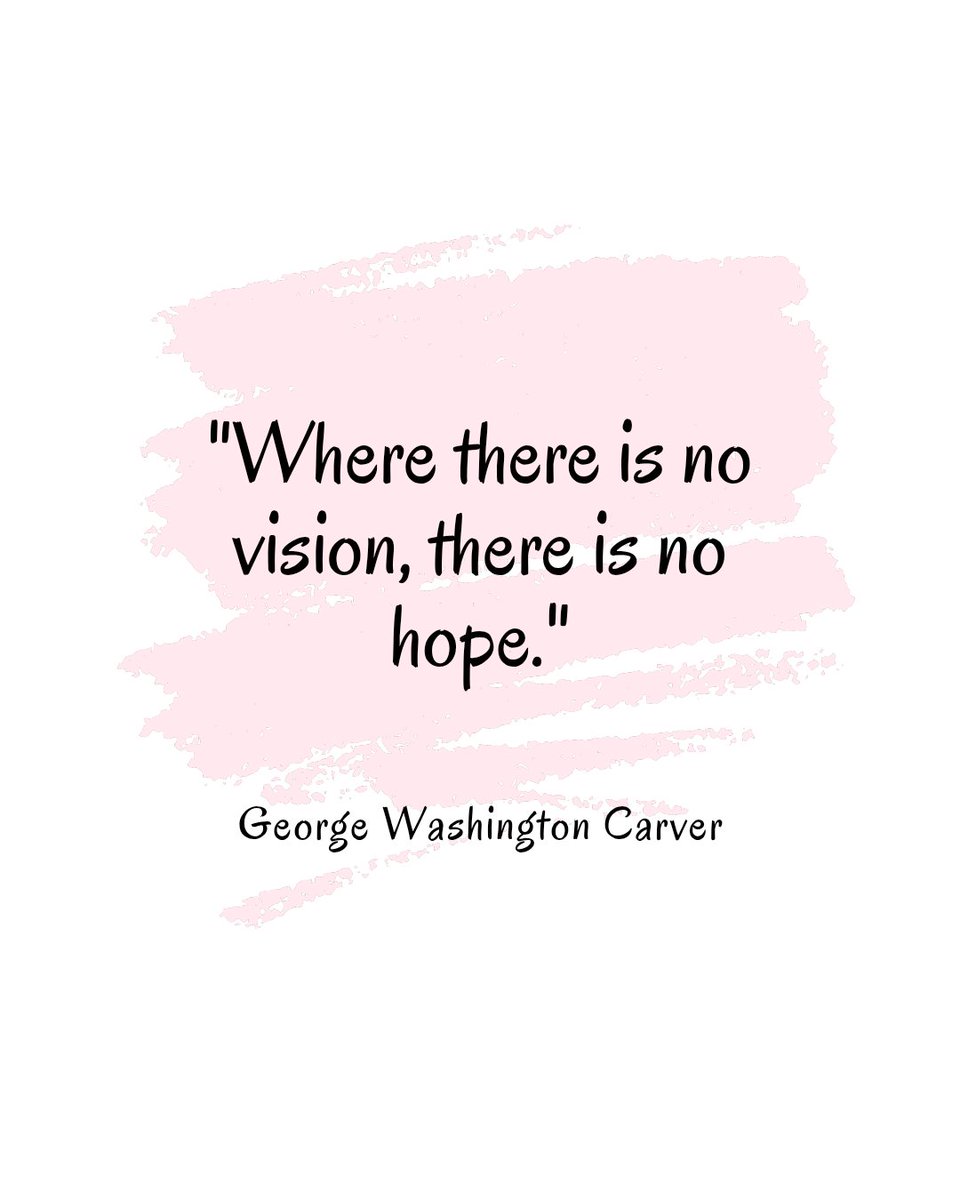 "Where there is no vision, there is no hope."

George Washington Carver